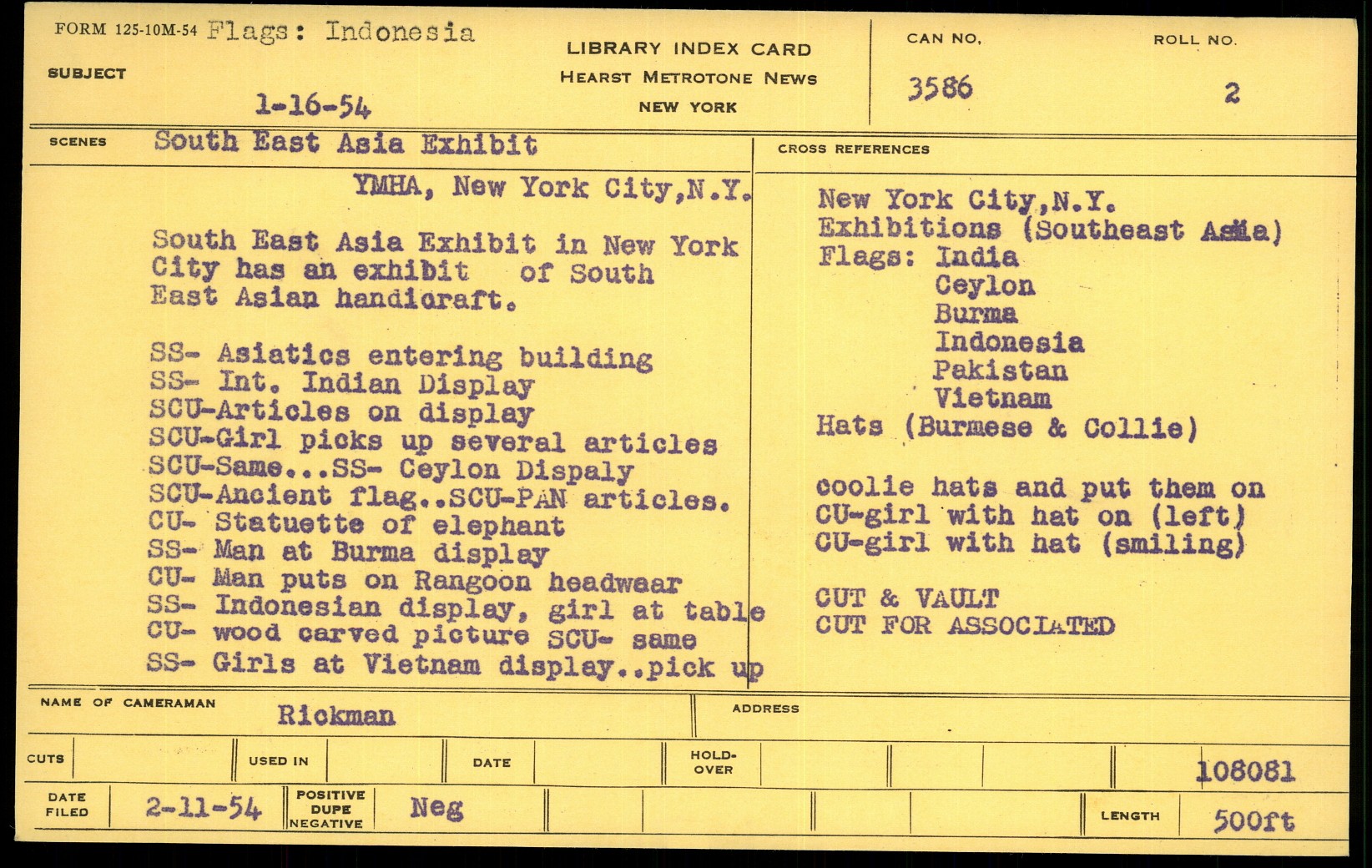 FORM 125-10M-54 Flags: Indonesia

SUBJECT

1-16-54

LIBRARY INDEX CARD
HEARST METROTONE NEWS
NEW YORK

CAN NO.
3586

ROLL NO.
2

SCENES South East Asia Exhibit

YMHA, New York City,N.Y.

South East Asia Exhibit in New York City has an exhibit of South East Asian handicraft.

SS- Asiatics entering building
SS- Int. Indian Display
SCU-Articles on display
SCU-Girl picks up several articles
SCU-Same...SS- Ceylon Dispaly
SCU-Ancient flag..SCU-PAN articles.
CU- Statuette of elephant
SS- Man at Burma display
CU- Man puts on Rangoon headwear
SS- Indonesian display, girl at table
CU- wood carved picture SCU- same
SS- Girls at Vietnam display..pick up

CROSS REFERENCES

New York City,N.Y.
Exhibitions (Southeast Asia)
Flags: India
Ceylon
Burma
Indonesia
Pakistan
Vietnam
Hats (Burmese & Collie)

coolie hats and put them on
CU-girl with hat on (left)
CU-girl with hat (smiling)

CUT & VAULT
CUT FOR ASSOCIATED

NAME OF CAMERAMAN Rickman

ADDRESS

CUTS

USED IN

DATE

HOLD-OVER

108081

DATE FILED 2-11-54

POSITIVE DUPE NEGATIVE Neg

LENGTH 500ft